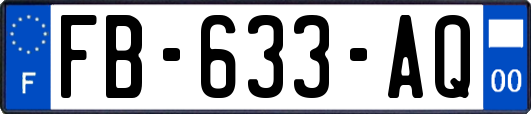 F

FB-633-AQ

00